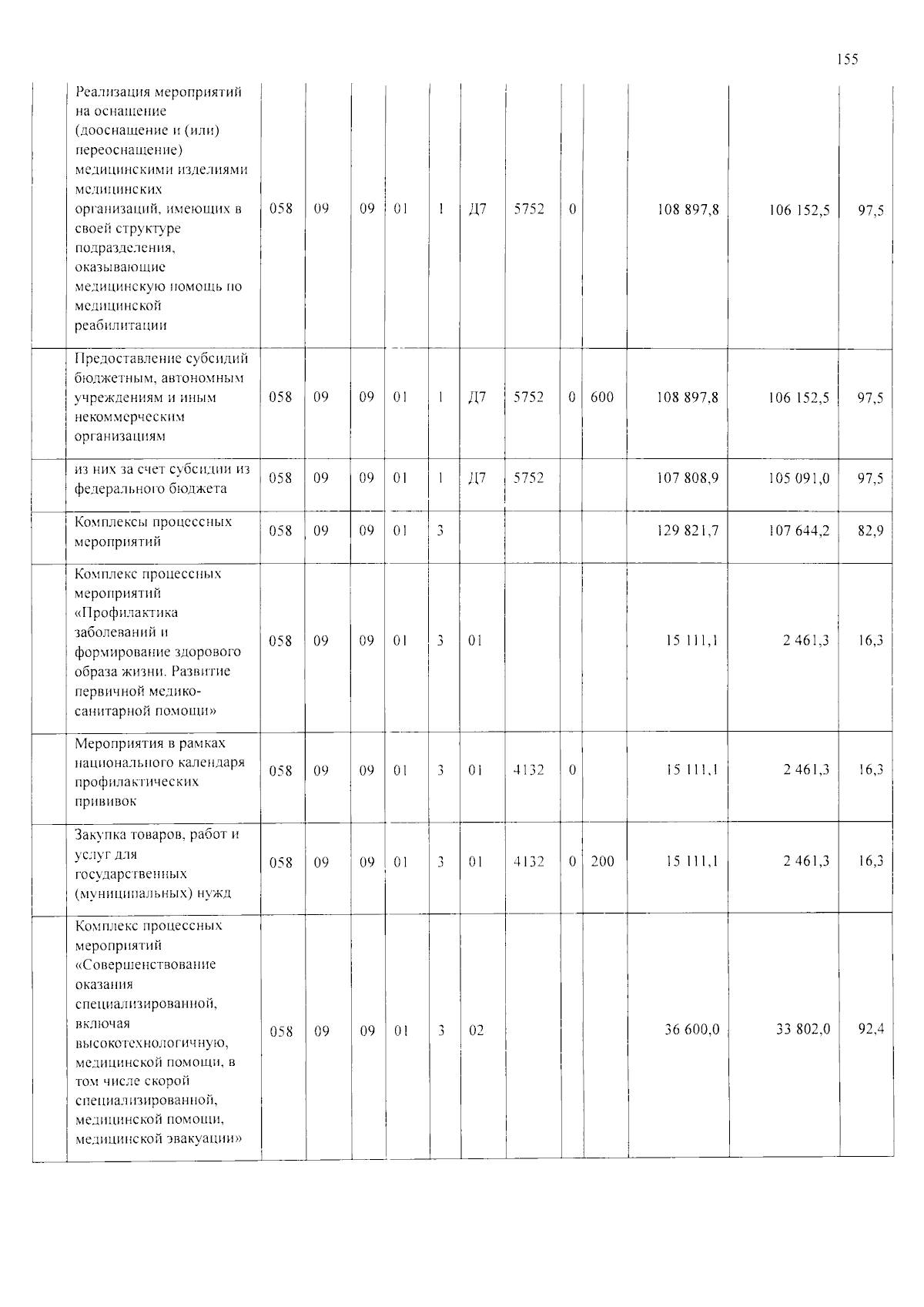 155

|  | Реализация мероприятий на оснащение (дооснащение и (или) переоснащение) медицинскими изделиями медицинских организаций, имеющих в своей структуре подразделения, оказывающие медицинскую помощь по медицинской реабилитации | 058 | 09 | 09 | 01 | 1 | Д7 | 5752 | 0 |  | 108 897,8 | 106 152,5 | 97,5 |
|---|---|---|---|---|---|---|---|---|---|---|---|---|---|
|  | Предоставление субсидий бюджетным, автономным учреждениям и иным некоммерческим организациям | 058 | 09 | 09 | 01 | 1 | Д7 | 5752 | 0 | 600 | 108 897,8 | 106 152,5 | 97,5 |
|  | из них за счет субсидии из федерального бюджета | 058 | 09 | 09 | 01 | 1 | Д7 | 5752 |  |  | 107 808,9 | 105 091,0 | 97,5 |
|  | Комплексы процессных мероприятий | 058 | 09 | 09 | 01 | 3 |  |  |  |  | 129 821,7 | 107 644,2 | 82,9 |
|  | Комплекс процессных мероприятий «Профилактика заболеваний и формирование здорового образа жизни. Развитие первичной медико-санитарной помощи» | 058 | 09 | 09 | 01 | 3 | 01 |  |  |  | 15 111,1 | 2 461,3 | 16,3 |
|  | Мероприятия в рамках национального календаря профилактических прививок | 058 | 09 | 09 | 01 | 3 | 01 | 4132 | 0 |  | 15 111,1 | 2 461,3 | 16,3 |
|  | Закупка товаров, работ и услуг для государственных (муниципальных) нужд | 058 | 09 | 09 | 01 | 3 | 01 | 4132 | 0 | 200 | 15 111,1 | 2 461,3 | 16,3 |
|  | Комплекс процессных мероприятий «Совершенствование оказания специализированной, включая высокотехнологичную, медицинской помощи, в том числе скорой специализированной, медицинской помощи, медицинской эвакуации» | 058 | 09 | 09 | 01 | 3 | 02 |  |  |  | 36 600,0 | 33 802,0 | 92,4 |